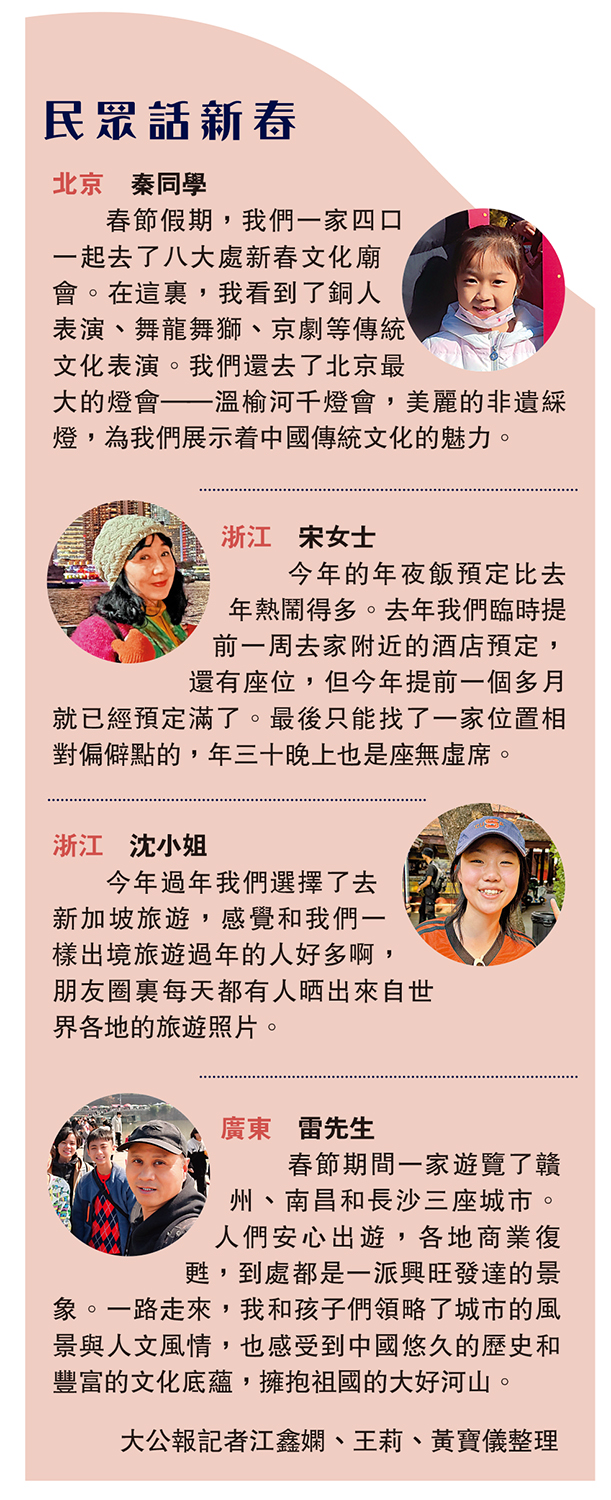 民眾話新春

北京　秦同學

春節假期，我們一家四口一起去了八大處新春文化廟會。在這裏，我看到了銅人表演、舞龍舞獅、京劇等傳統文化表演。我們還去了北京最大的燈會——溫榆河千燈會，美麗的非遺綵燈，為我們展示着中國傳統文化的魅力。

浙江　宋女士

今年的年夜飯預定比去年熱鬧得多。去年我們臨時提前一周去家附近的酒店預定，還有座位，但今年提前一個多月就已經預定滿了。最後只能找了一家位置相對偏僻點的，年三十晚上也是座無虛席。

浙江　沈小姐

今年過年我們選擇了去新加坡旅遊，感覺和我們一樣出境旅遊過年的人好多啊，朋友圈裏每天都有人晒出來自世界各地的旅遊照片。

廣東　雷先生

春節期間一家遊覽了贛州、南昌和長沙三座城市。人們安心出遊，各地商業復甦，到處都是一派興旺發達的景象。一路走來，我和孩子們領略了城市的風景與人文風情，也感受到中國悠久的歷史和豐富的文化底蘊，擁抱祖國的大好河山。

大公報記者江鑫嫻、王莉、黃寶儀整理